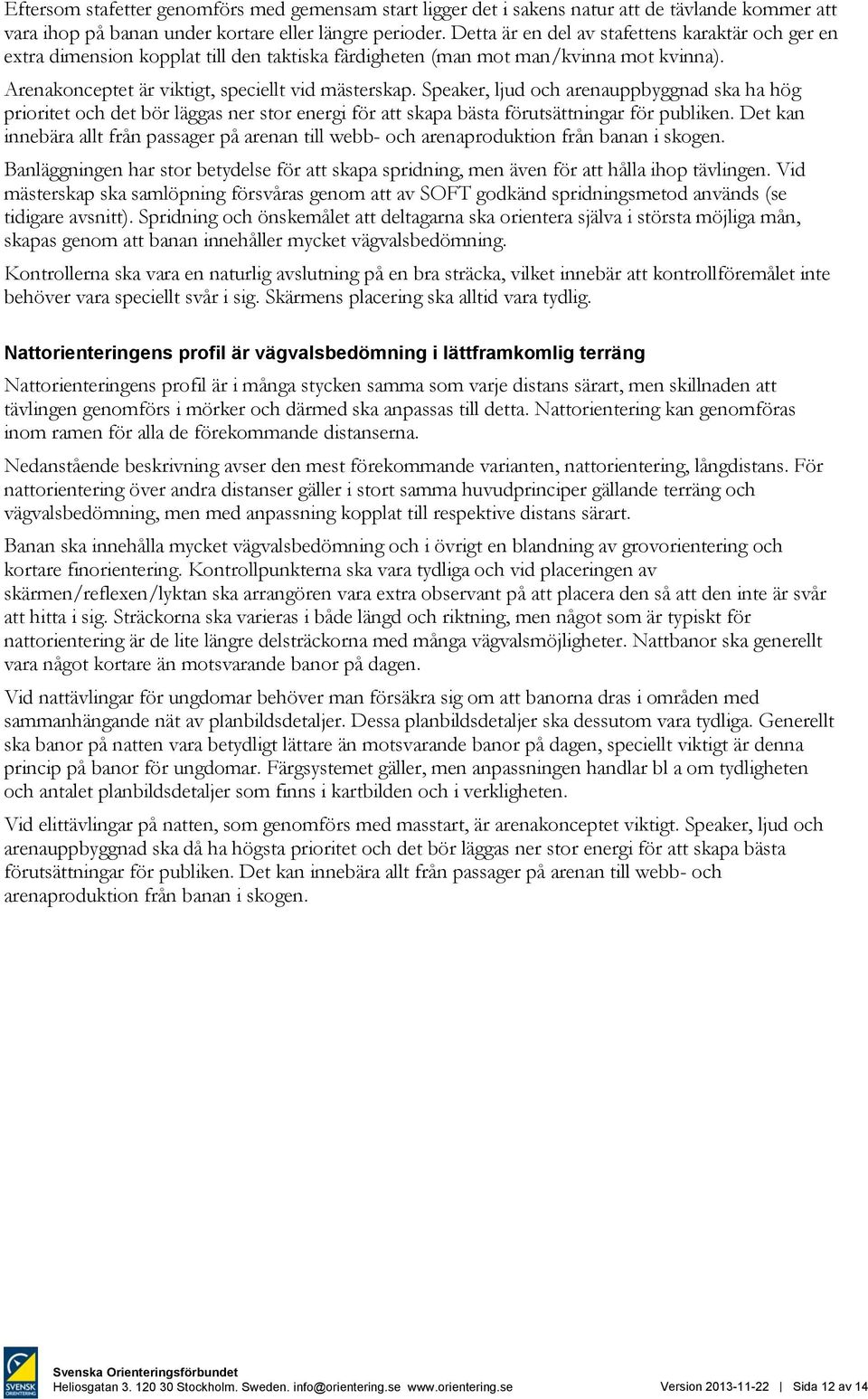 Eftersom stafetter genomförs med gemensam start ligger det i sakens natur att de tävlande kommer att vara ihop på banan under kortare eller längre perioder. Detta är en del av stafettens karaktär och ger en extra dimension kopplat till den taktiska färdigheten (man mot man/kvinna mot kvinna).

Arenakonceptet är viktigt, speciellt vid mästerskap. Speaker, ljud och arenauppbyggnad ska ha hög prioritet och det bör läggas ner stor energi för att skapa bästa förutsättningar för publiken. Det kan innebära allt från passager på arenan till webb- och arenaproduktion från banan i skogen.

Banläggningen har stor betydelse för att skapa spridning, men även för att hålla ihop tävlingen. Vid mästerskap ska samlöpning försvåras genom att av SOFT godkänd spridningsmetod används (se tidigare avsnitt). Spridning och önskemålet att deltagarna ska orientera själva i största möjliga mån, skapas genom att banan innehåller mycket vägvalsbedömning.

Kontrollerna ska vara en naturlig avslutning på en bra sträcka, vilket innebär att kontrollföremålet inte behöver vara speciellt svår i sig. Skärmens placering ska alltid vara tydlig.

Nattorienteringens profil är vägvalsbedömning i lättframkomlig terräng

Nattorienteringens profil är i många stycken samma som varje distans särart, men skillnaden att tävlingen genomförs i mörker och därmed ska anpassas till detta. Nattorientering kan genomföras inom ramen för alla de förekommande distanserna.

Nedanstående beskrivning avser den mest förekommande varianten, nattorientering, långdistans. För nattorientering över andra distanser gäller i stort samma huvudprinciper gällande terräng och vägvalsbedömning, men med anpassning kopplat till respektive distans särart.

Banan ska innehålla mycket vägvalsbedömning och i övrigt en blandning av grovorientering och kortare finorientering. Kontrollpunkterna ska vara tydliga och vid placeringen av skärmen/reflexen/lyktan ska arrangören vara extra observant på att placera den så att den inte är svår att hitta i sig. Sträckorna ska varieras i både längd och riktning, men något som är typiskt för nattorientering är de lite längre delsträckorna med många vägvalsmöjligheter. Nattbanor ska generellt vara något kortare än motsvarande banor på dagen.

Vid nattävlingar för ungdomar behöver man försäkra sig om att banorna dras i områden med sammanhängande nät av planbildsdetaljer. Dessa planbildsdetaljer ska dessutom vara tydliga. Generellt ska banor på natten vara betydligt lättare än motsvarande banor på dagen, speciellt viktigt är denna princip på banor för ungdomar. Färgsystemet gäller, men anpassningen handlar bl a om tydligheten och antalet planbildsdetaljer som finns i kartbilden och i verkligheten.

Vid elittävlingar på natten, som genomförs med masstart, är arenakonceptet viktigt. Speaker, ljud och arenauppbyggnad ska då ha högsta prioritet och det bör läggas ner stor energi för att skapa bästa förutsättningar för publiken. Det kan innebära allt från passager på arenan till webb- och arenaproduktion från banan i skogen.

SVENSK ORIENTERING
Svenska Orienteringsförbundet
Heliosgatan 3. 120 30 Stockholm. Sweden. info@orientering.se www.orientering.se
Version 2013-11-22 | Sida 12 av 14